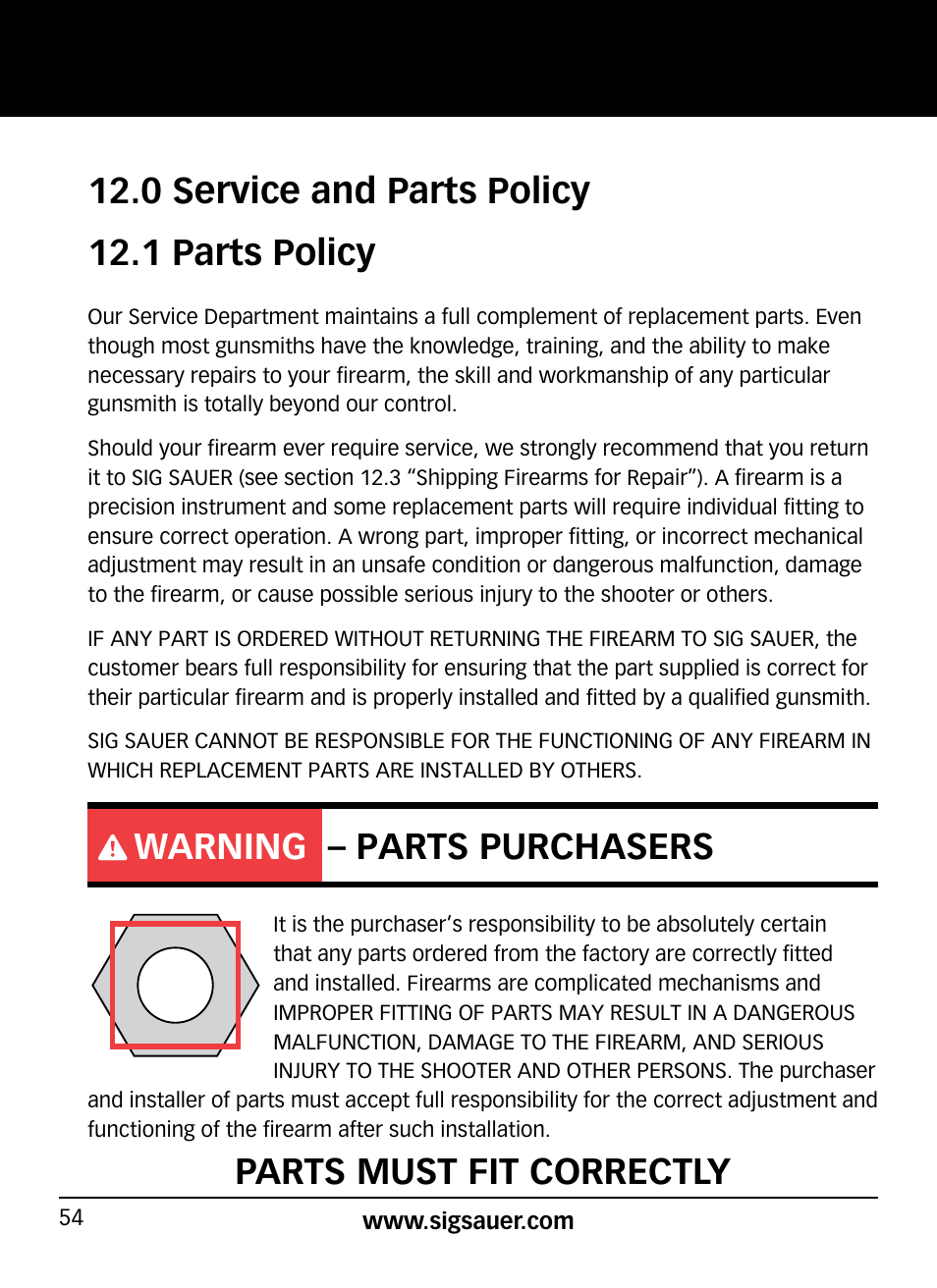 12.0 Service and Parts Policy

12.1 Parts Policy

Our Service Department maintains a full complement of replacement parts. Even though most gunsmiths have the knowledge, training, and the ability to make necessary repairs to your firearm, the skill and workmanship of any particular gunsmith is totally beyond our control.

Should your firearm ever require service, we strongly recommend that you return it to SIG SAUER (see section 12.3 “Shipping Firearms for Repair”). A firearm is a precision instrument and some replacement parts will require individual fitting to ensure correct operation. A wrong part, improper fitting, or incorrect mechanical adjustment may result in an unsafe condition or dangerous malfunction, damage to the firearm, or cause possible serious injury to the shooter or others.

IF ANY PART IS ORDERED WITHOUT RETURNING THE FIREARM TO SIG SAUER, the customer bears full responsibility for ensuring that the part supplied is correct for their particular firearm and is properly installed and fitted by a qualified gunsmith.

SIG SAUER CANNOT BE RESPONSIBLE FOR THE FUNCTIONING OF ANY FIREARM IN WHICH REPLACEMENT PARTS ARE INSTALLED BY OTHERS.

WARNING – PARTS PURCHASERS

It is the purchaser’s responsibility to be absolutely certain that any parts ordered from the factory are correctly fitted and installed. Firearms are complicated mechanisms and IMPROPER FITTING OF PARTS MAY RESULT IN A DANGEROUS MALFUNCTION, DAMAGE TO THE FIREARM, AND SERIOUS INJURY TO THE SHOOTER AND OTHER PERSONS. The purchaser and installer of parts must accept full responsibility for the correct adjustment and functioning of the firearm after such installation.

PARTS MUST FIT CORRECTLY

54

www.sigsauer.com